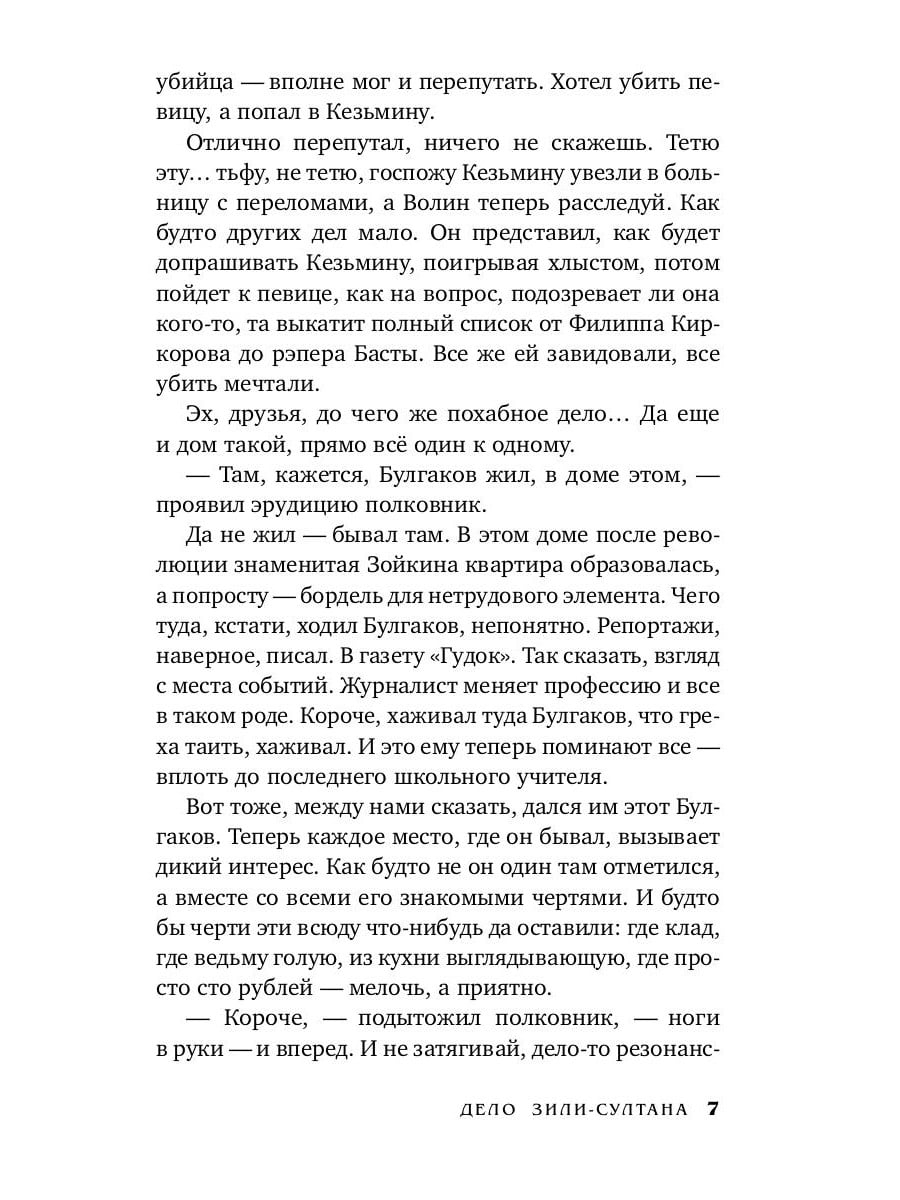 убийца — вполне мог и перепутать. Хотел убить певицу, а попал в Кезьмину.

Отлично перепутал, ничего не скажешь. Тетю эту… тьфу, не тетю, госпожу Кезьмину увезли в больницу с переломами, а Волин теперь расследуй. Как будто других дел мало. Он представил, как будет допрашивать Кезьмину, поигрывая хлыстом, потом пойдет к певице, как на вопрос, подозревает ли она кого-то, та выкатит полный список от Филиппа Киркорова до рэпера Басты. Все же ей завидовали, все убить мечтали.

Эх, друзья, до чего же похабное дело… Да еще и дом такой, прямо всё один к одному.

— Там, кажется, Булгаков жил, в доме этом, — проявил эрудицию полковник.

Да не жил — бывал там. В этом доме после революции знаменитая Зойкина квартира образовалась, а попросту — бордель для нетрудового элемента. Чего туда, кстати, ходил Булгаков, непонятно. Репортажи, наверное, писал. В газету «Гудок». Так сказать, взгляд с места событий. Журналист меняет профессию и все в таком роде. Короче, хаживал туда Булгаков, что греха таить, хаживал. И это ему теперь поминают все — вплоть до последнего школьного учителя.

Вот тоже, между нами сказать, дался им этот Булгаков. Теперь каждое место, где он бывал, вызывает дикий интерес. Как будто не он один там отметился, а вместе со всеми его знакомыми чертями. И будто бы черти эти всюду что-нибудь да оставили: где клад, где ведьму голую, из кухни выглядывающую, где просто сто рублей — мелочь, а приятно.

— Короче, — подытожил полковник, — ноги в руки — и вперед. И не затягивай, дело-то резонанс-

ДЕЛО ЗИЛИ-СУЛТАНА 7